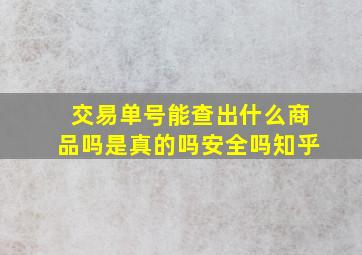 交易单号能查出什么商品吗是真的吗安全吗知乎